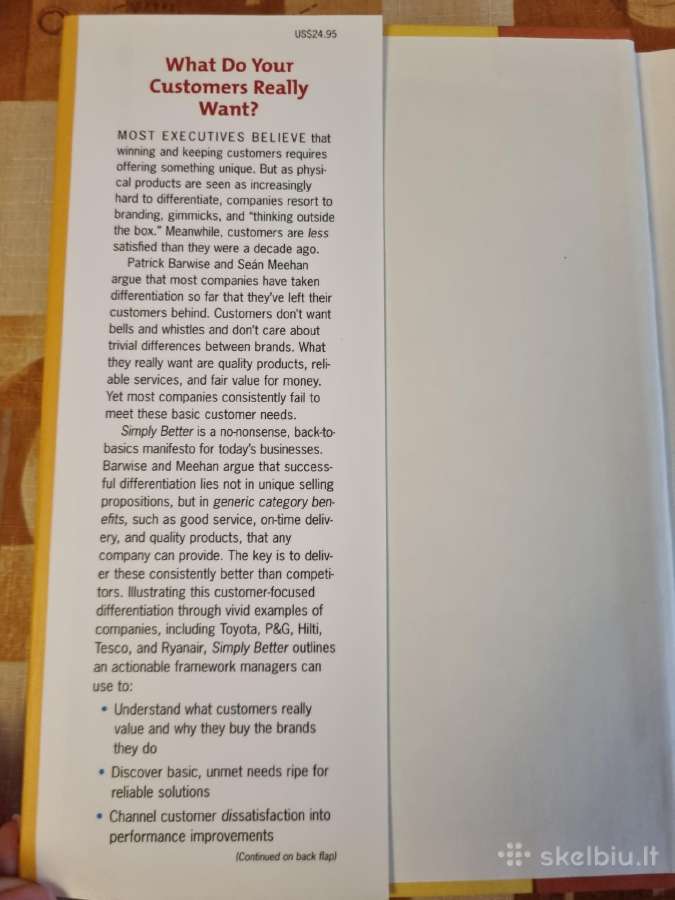 US$24.95

What Do Your Customers Really Want?

MOST EXECUTIVES BELIEVE that winning and keeping customers requires offering something unique. But as physical products are seen as increasingly hard to differentiate, companies resort to branding, gimmicks, and "thinking outside the box." Meanwhile, customers are less satisfied than they were a decade ago.

Patrick Barwise and Seán Meehan argue that most companies have taken differentiation so far that they've left their customers behind. Customers don't want bells and whistles and don't care about trivial differences between brands. What they really want are quality products, reliable services, and fair value for money. Yet most companies consistently fail to meet these basic customer needs.

Simply Better is a no-nonsense, back-to-basics manifesto for today's businesses. Barwise and Meehan argue that successful differentiation lies not in unique selling propositions, but in generic category benefits, such as good service, on-time delivery, and quality products, that any company can provide. The key is to deliver these consistently better than competitors. Illustrating this customer-focused differentiation through vivid examples of companies, including Toyota, P&G, Hilti, Tesco, and Ryanair, Simply Better outlines an actionable framework managers can use to:

• Understand what customers really value and why they buy the brands they do

• Discover basic, unmet needs ripe for reliable solutions

• Channel customer dissatisfaction into performance improvements

(Continued on back flap)

skelbiu.lt